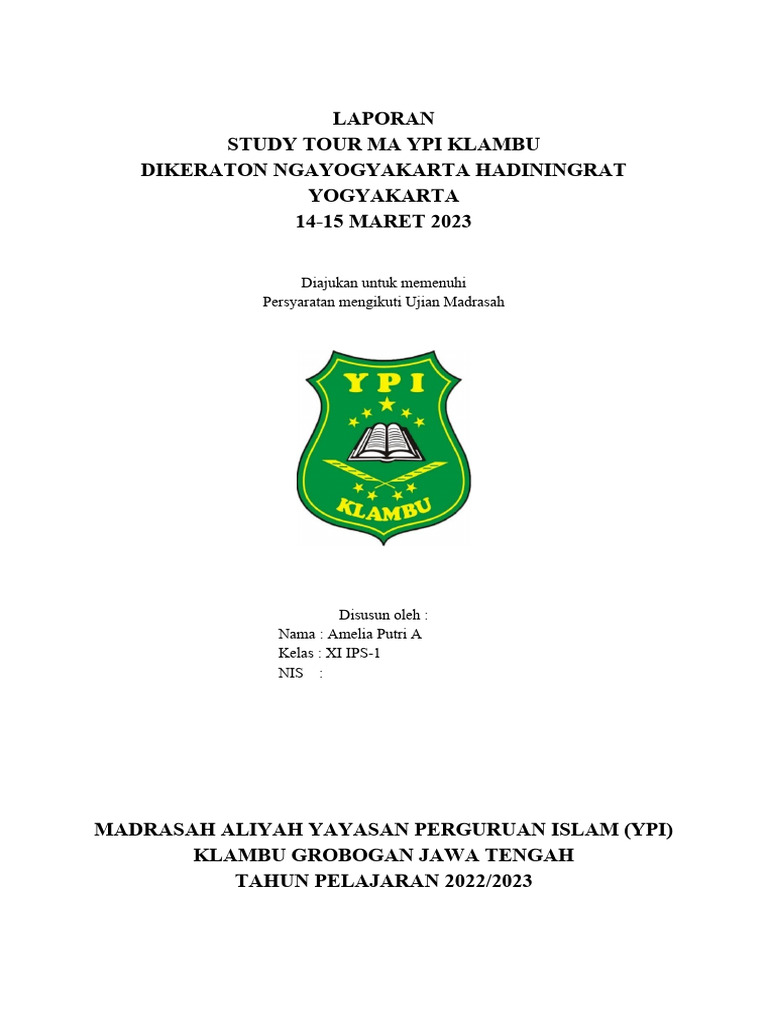 LAPORAN
STUDY TOUR MA YPI KLAMBU
DIKERATON NGAYOGYAKARTA HADININGRAT
YOGYAKARTA
14-15 MARET 2023

Diajukan untuk memenuhi
Persyaratan mengikuti Ujian Madrasah

YPI

KLAMBU

Disusun oleh :
Nama : Amelia Putri A
Kelas : XI IPS-1
NIS :

MADRASAH ALIYAH YAYASAN PERGURUAN ISLAM (YPI)
KLAMBU GROBOGAN JAWA TENGAH
TAHUN PELAJARAN 2022/2023